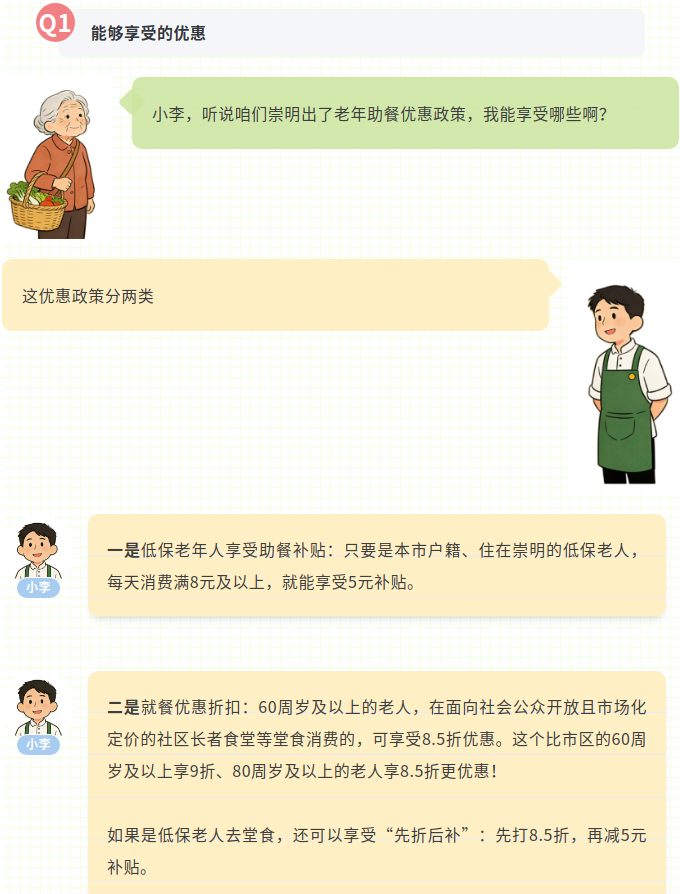 Q1
能够享受的优惠

小李，听说咱们崇明出了老年助餐优惠政策，我能享受哪些啊？

这优惠政策分两类

小李
一是低保老年人享受助餐补贴：只要是本市户籍、住在崇明的低保老人，每天消费满8元及以上，就能享受5元补贴。

小李
二是就餐优惠折扣：60周岁及以上的老人，在面向社会公众开放且市场化定价的社区长者食堂等堂食消费的，可享受8.5折优惠。这个比市区的60周岁及以上享9折、80周岁及以上的老人享8.5折更优惠！

如果是低保老人去堂食，还可以享受“先折后补”：先打8.5折，再减5元补贴。